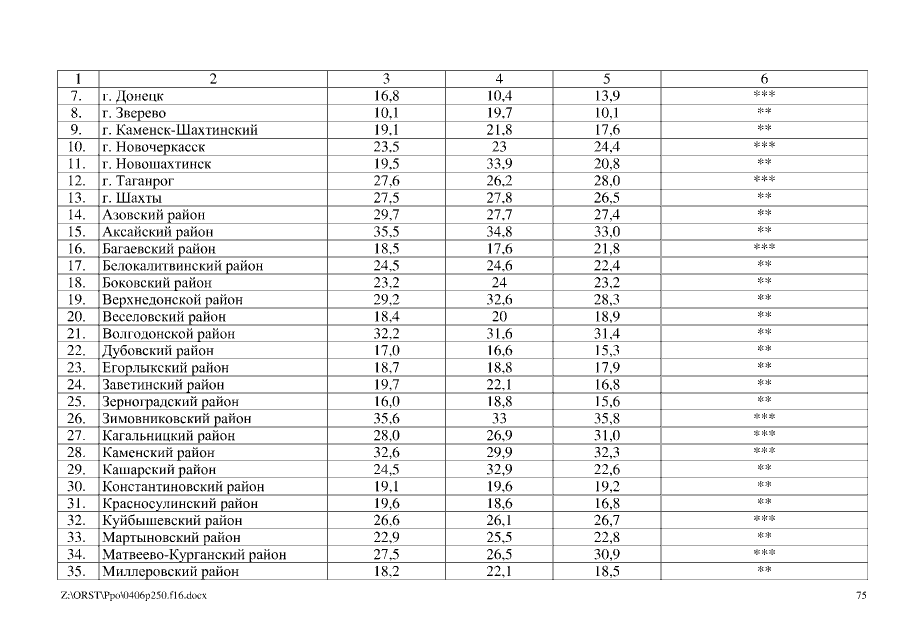 | 1 | 2 | 3 | 4 | 5 | 6 |
|---|---|---|---|---|---|
| 7. | г. Донецк | 16,8 | 10,4 | 13,9 | *** |
| 8. | г. Зверево | 10,1 | 19,7 | 10,1 | ** |
| 9. | г. Каменск-Шахтинский | 19,1 | 21,8 | 17,6 | ** |
| 10. | г. Новочеркасск | 23,5 | 23 | 24,4 | *** |
| 11. | г. Новошахтинск | 19,5 | 33,9 | 20,8 | ** |
| 12. | г. Таганрог | 27,6 | 26,2 | 28,0 | *** |
| 13. | г. Шахты | 27,5 | 27,8 | 26,5 | ** |
| 14. | Азовский район | 29,7 | 27,7 | 27,4 | ** |
| 15. | Аксайский район | 35,5 | 34,8 | 33,0 | ** |
| 16. | Багаевский район | 18,5 | 17,6 | 21,8 | *** |
| 17. | Белокалитвинский район | 24,5 | 24,6 | 22,4 | ** |
| 18. | Боковский район | 23,2 | 24 | 23,2 | ** |
| 19. | Верхнедонской район | 29,2 | 32,6 | 28,3 | ** |
| 20. | Веселовский район | 18,4 | 20 | 18,9 | ** |
| 21. | Волгодонской район | 32,2 | 31,6 | 31,4 | ** |
| 22. | Дубовский район | 17,0 | 16,6 | 15,3 | ** |
| 23. | Егорлыкский район | 18,7 | 18,8 | 17,9 | ** |
| 24. | Заветинский район | 19,7 | 22,1 | 16,8 | ** |
| 25. | Зерноградский район | 16,0 | 18,8 | 15,6 | ** |
| 26. | Зимовниковский район | 35,6 | 33 | 35,8 | *** |
| 27. | Кагальницкий район | 28,0 | 26,9 | 31,0 | *** |
| 28. | Каменский район | 32,6 | 29,9 | 32,3 | *** |
| 29. | Кашарский район | 24,5 | 32,9 | 22,6 | ** |
| 30. | Константиновский район | 19,1 | 19,6 | 19,2 | ** |
| 31. | Красносулинский район | 19,6 | 18,6 | 16,8 | ** |
| 32. | Куйбышевский район | 26,6 | 26,1 | 26,7 | *** |
| 33. | Мартыновский район | 22,9 | 25,5 | 22,8 | ** |
| 34. | Матвеево-Курганский район | 27,5 | 26,5 | 30,9 | *** |
| 35. | Миллеровский район | 18,2 | 22,1 | 18,5 | ** |

Z:\ORST\Ppo\0406p250.f16.docx 75